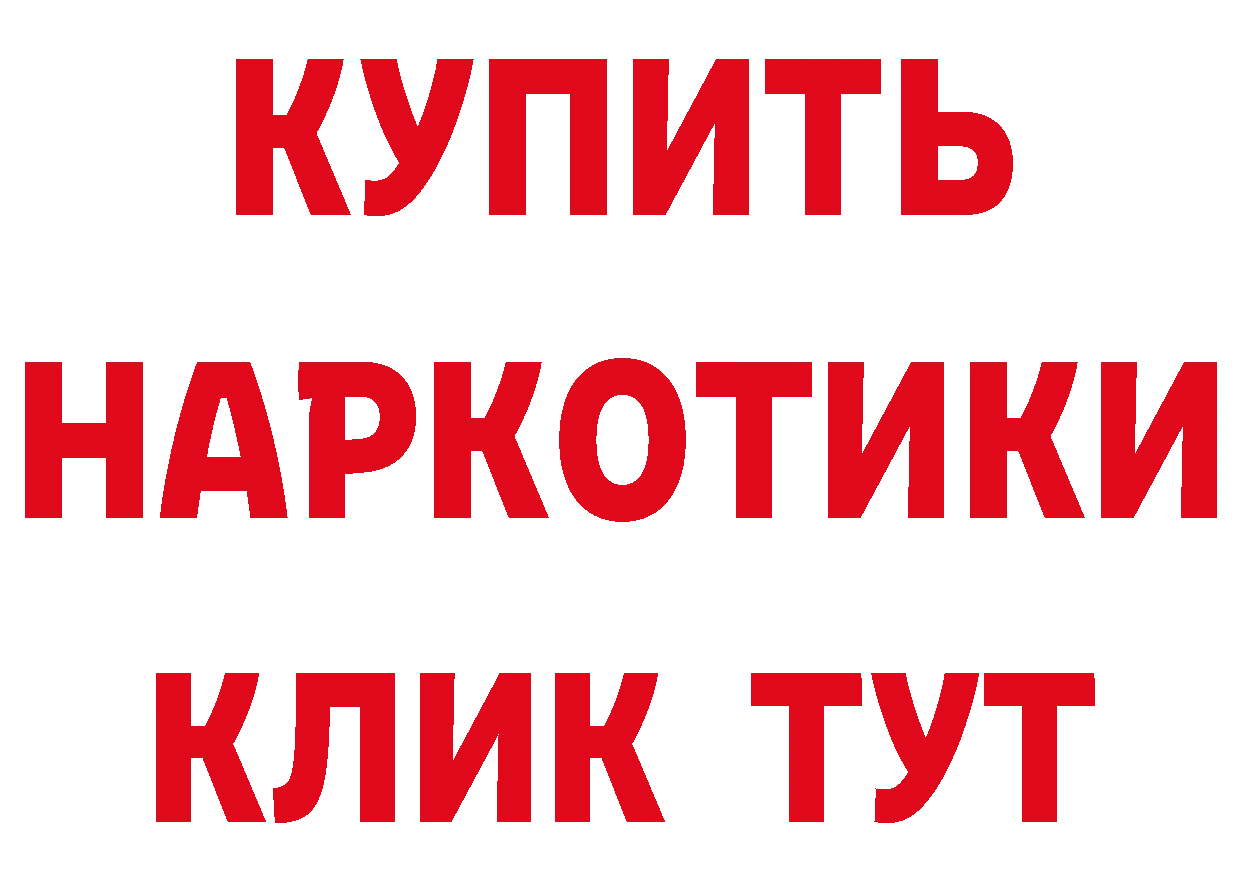 КУПИТЬ
НАРКОТИКИ
КЛИК ТУТ